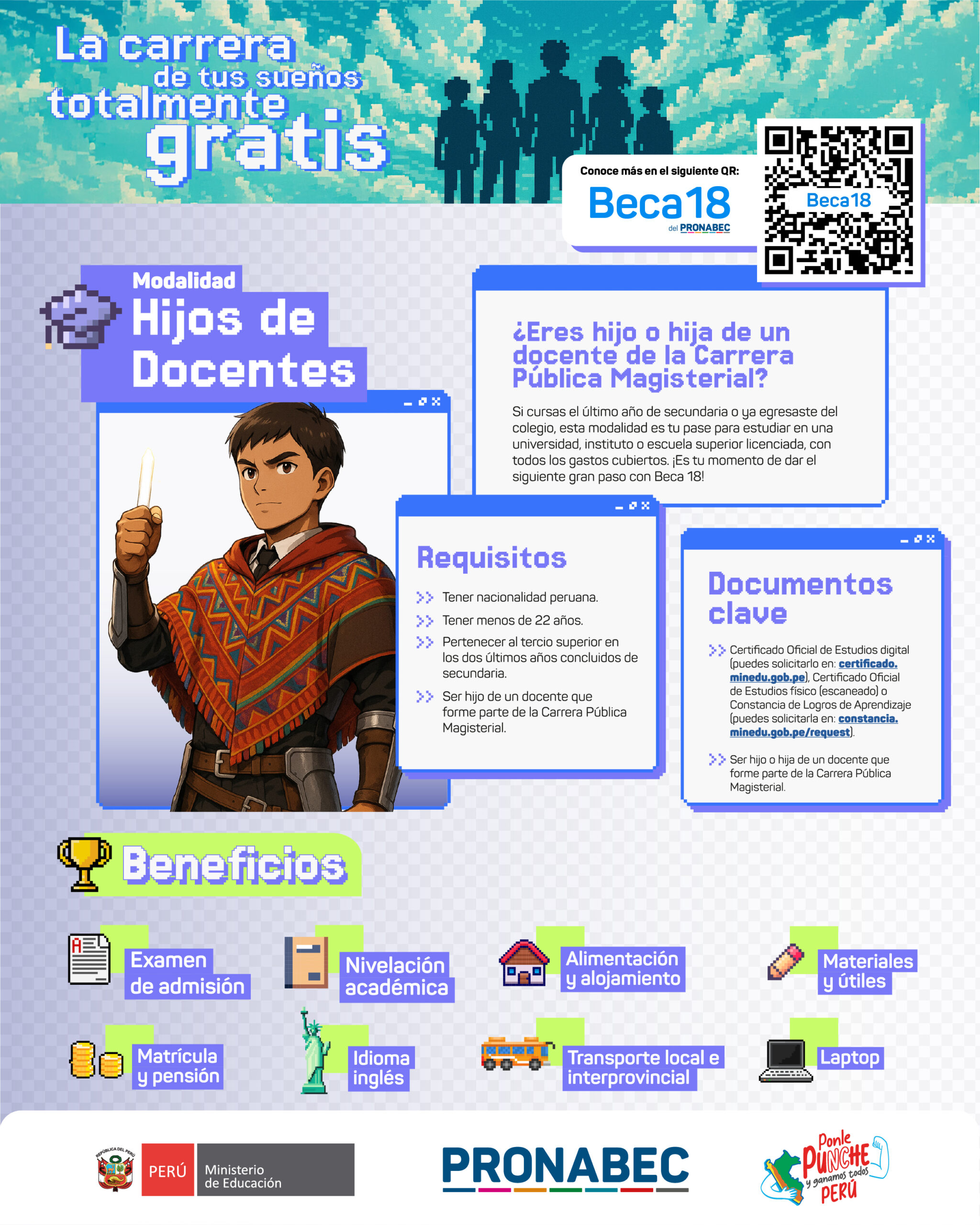 La carrera de tus sueños totalmente gratis

Conoce más en el siguiente QR:
Beca18 del PRONABEC

Beca18

Modalidad
Hijos de Docentes

¿Eres hijo o hija de un docente de la Carrera Pública Magisterial?

Si cursas el último año de secundaria o ya egresaste del colegio, esta modalidad es tu pase para estudiar en una universidad, instituto o escuela superior licenciada, con todos los gastos cubiertos. ¡Es tu momento de dar el siguiente gran paso con Beca 18!

Requisitos

Tener nacionalidad peruana.
Tener menos de 22 años.
Pertenecer al tercio superior en los dos últimos años concluidos de secundaria.
Ser hijo de un docente que forme parte de la Carrera Pública Magisterial.

Documentos clave

Certificado Oficial de Estudios digital (puedes solicitarlo en: certificado.minedu.gob.pe), Certificado Oficial de Estudios físico (escaneado) o Constancia de Logros de Aprendizaje (puedes solicitarla en: constancia.minedu.gob.pe/request).

Ser hijo o hija de un docente que forme parte de la Carrera Pública Magisterial.

Beneficios

Examen de admisión
Nivelación académica
Alimentación y alojamiento
Materiales y útiles
Matrícula y pensión
Idioma inglés
Transporte local e interprovincial
Laptop

REPÚBLICA DEL PERÚ
PERÚ Ministerio de Educación
PRONABEC
Ponle PUNCHE y ganamos todos PERÚ